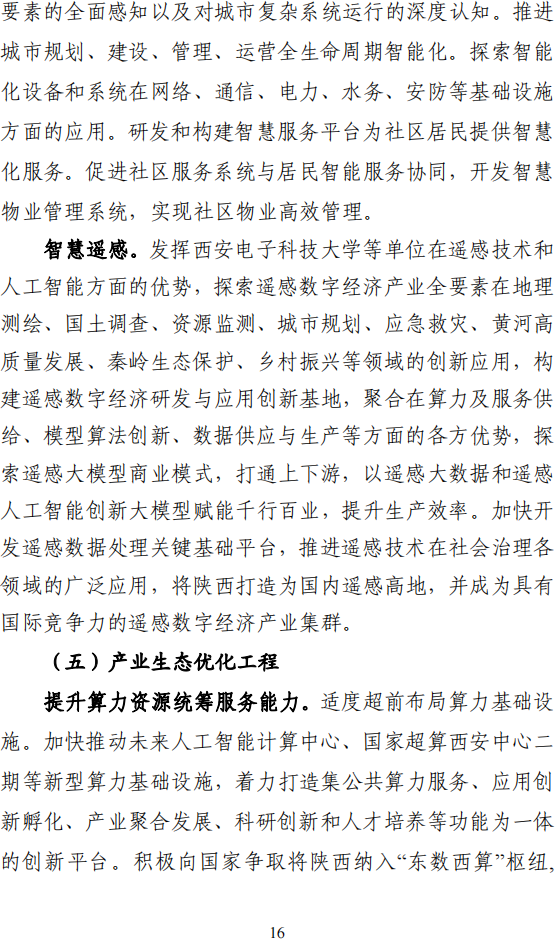 要素的全面感知以及对城市复杂系统运行的深度认知。推进城市规划、建设、管理、运营全生命周期智能化。探索智能化设备和系统在网络、通信、电力、水务、安防等基础设施方面的应用。研发和构建智慧服务平台为社区居民提供智慧化服务。促进社区服务系统与居民智能服务协同，开发智慧物业管理系统，实现社区物业高效管理。

智慧遥感。发挥西安电子科技大学等单位在遥感技术和人工智能方面的优势，探索遥感数字经济产业全要素在地理测绘、国土调查、资源监测、城市规划、应急救灾、黄河高质量发展、秦岭生态保护、乡村振兴等领域的创新应用，构建遥感数字经济研发与应用创新基地，聚合在算力及服务供给、模型算法创新、数据供应与生产等方面的各方优势，探索遥感大模型商业模式，打通上下游，以遥感大数据和遥感人工智能创新大模型赋能千行百业，提升生产效率。加快开发遥感数据处理关键基础平台，推进遥感技术在社会治理各领域的广泛应用，将陕西打造为国内遥感高地，并成为具有国际竞争力的遥感数字经济产业集群。

（五）产业生态优化工程

提升算力资源统筹服务能力。适度超前布局算力基础设施。加快推动未来人工智能计算中心、国家超算西安中心二期等新型算力基础设施，着力打造集公共算力服务、应用创新孵化、产业聚合发展、科研创新和人才培养等功能为一体的创新平台。积极向国家争取将陕西纳入“东数西算”枢纽，

16